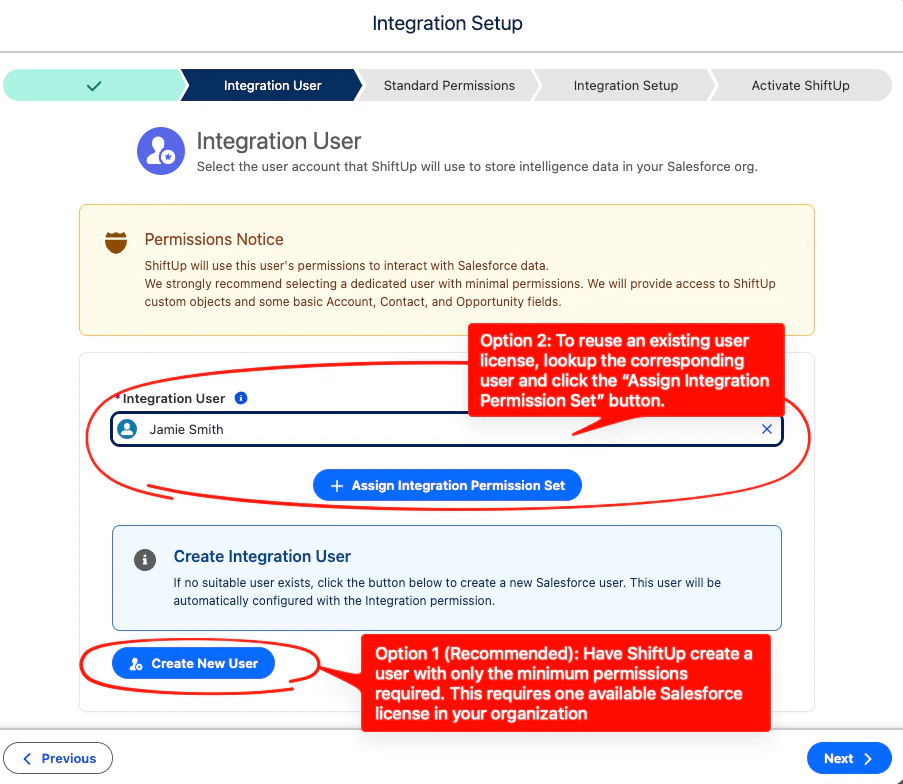 Integration Setup

Integration User
Standard Permissions
Integration Setup
Activate ShiftUp

Integration User
Select the user account that ShiftUp will use to store intelligence data in your Salesforce org.

Permissions Notice
ShiftUp will use this user's permissions to interact with Salesforce data.
We strongly recommend selecting a dedicated user with minimal permissions. We will provide access to ShiftUp custom objects and some basic Account, Contact, and Opportunity fields.

Option 2: To reuse an existing user license, lookup the corresponding user and click the "Assign Integration Permission Set" button.

*Integration User
Jamie Smith

+ Assign Integration Permission Set

Create Integration User
If no suitable user exists, click the button below to create a new Salesforce user. This user will be automatically configured with the Integration permission.

Create New User

Option 1 (Recommended): Have ShiftUp create a user with only the minimum permissions required. This requires one available Salesforce license in your organization

Previous
Next